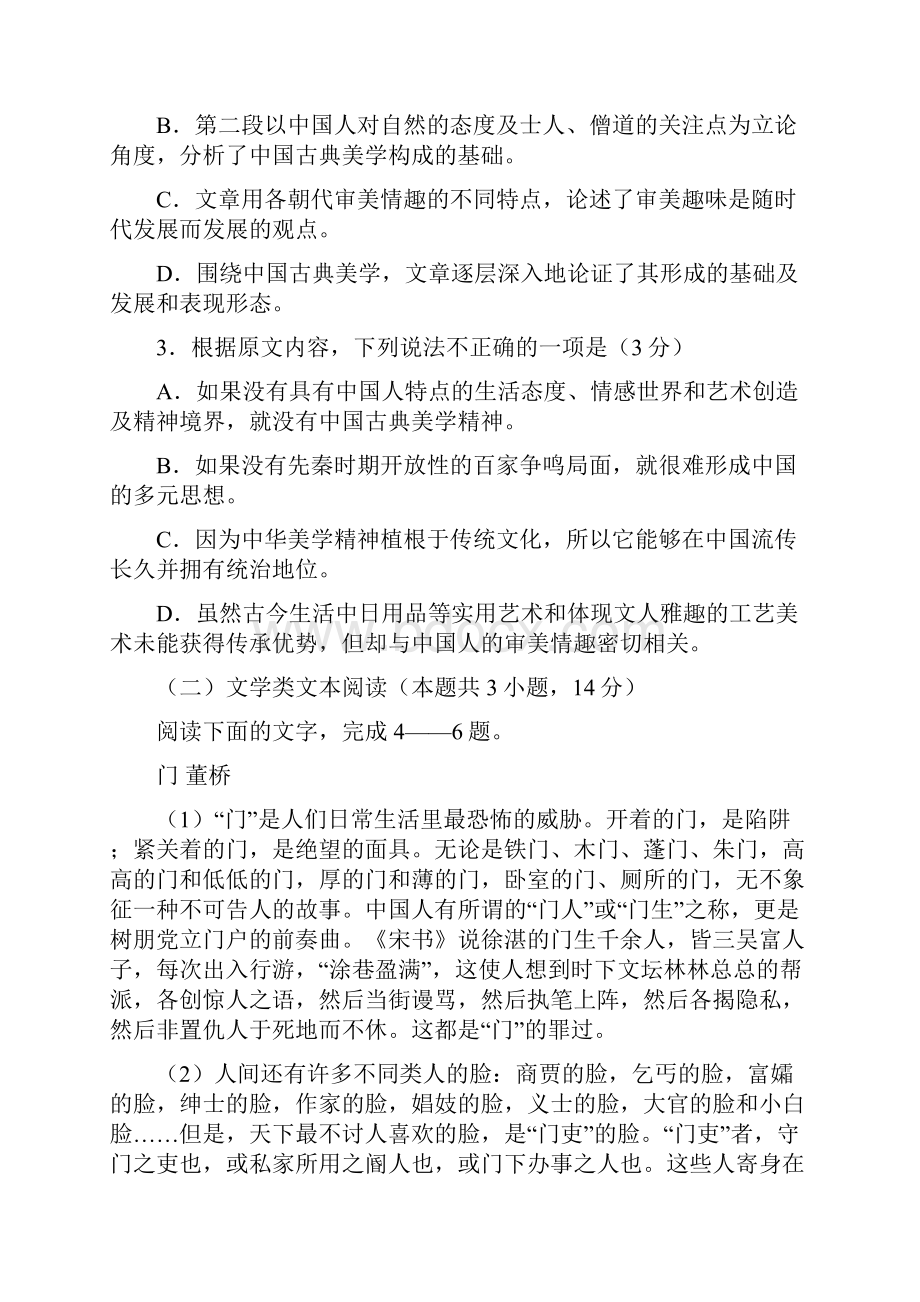 B．第二段以中国人对自然的态度及士人、僧道的关注点为立论角度，分析了中国古典美学构成的基础。

C．文章用各朝代审美情趣的不同特点，论述了审美趣味是随时代发展而发展的观点。

D．围绕中国古典美学，文章逐层深入地论证了其形成的基础及发展和表现形态。

3．根据原文内容，下列说法不正确的一项是（3 分）

A．如果没有具有中国人特点的生活态度、情感世界和艺术创造及精神境界，就没有中国古典美学精神。

B．如果没有先秦时期开放性的百家争鸣局面，就很难形成中国的多元思想。

C．因为中华美学精神植根于传统文化，所以它能够在中国流传长久并拥有统治地位。

D．虽然古今生活中日用品等实用艺术和体现文人雅趣的工艺美术未能获得传承优势，但却与中国人的审美情趣密切相关。

（二）文学类文本阅读（本题共 3 小题，14 分）

阅读下面的文字，完成 4——6 题。

门 董桥

（1）“门”是人们日常生活里最恐怖的威胁。开着的门，是陷阱；紧关着的门，是绝望的面具。无论是铁门、木门、蓬门、朱门，高高的门和低低的门，厚的门和薄的门，卧室的门、厕所的门，无不象征一种不可告人的故事。中国人有所谓的“门人”或“门生”之称，更是树朋党立门户的前奏曲。《宋书》说徐湛的门生千余人，皆三吴富人子，每次出入行游，“涂巷盈满”，这使人想到时下文坛林林总总的帮派，各创惊人之语，然后当街谩骂，然后执笔上阵，然后各揭隐私，然后非置仇人于死地而不休。这都是“门”的罪过。

（2）人间还有许多不同类人的脸：商贾的脸，乞丐的脸，富孀的脸，绅士的脸，作家的脸，娼妓的脸，义士的脸，大官的脸和小白脸……但是，天下最不讨人喜欢的脸，是“门吏”的脸。“门吏”者，守门之吏也，或私家所用之阍人也，或门下办事之人也。这些人寄身在